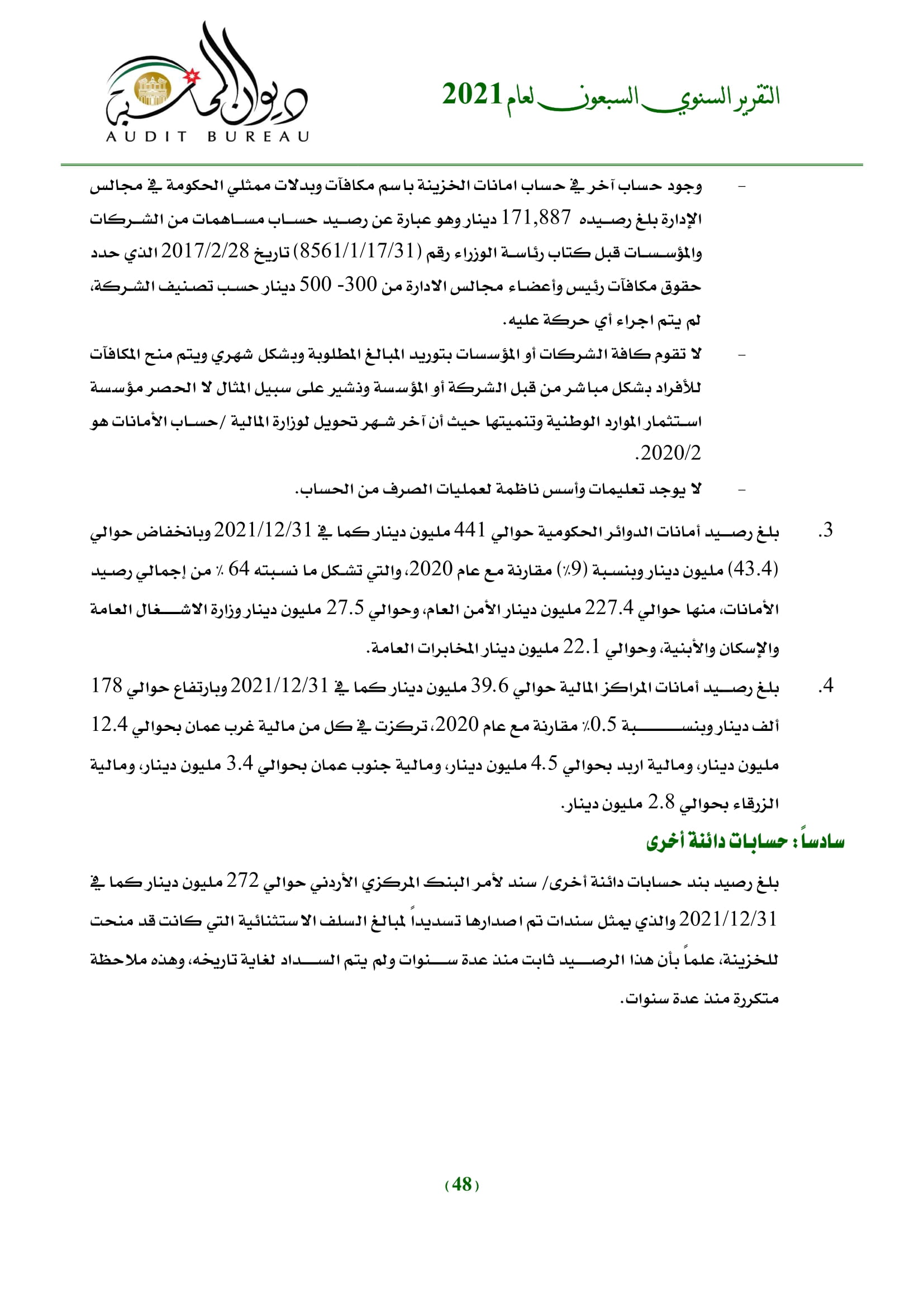 التقرير السنوي السبعون لعام 2021

ديوان المحاسبة
AUDIT BUREAU

- وجود حساب آخر في حساب امانات الخزينة باسم مكافآت وبدلات ممثلي الحكومة في مجالس الإدارة بلغ رصيده 171,887 دينار وهو عبارة عن رصيد حساب مساهمات من الشركات والمؤسسات قبل كتاب رئاسة الوزراء رقم (8561/1/17/31) تاريخ 2017/2/28 الذي حدد حقوق مكافآت رئيس وأعضاء مجالس الادارة من 300- 500 دينار حسب تصنيف الشركة، لم يتم اجراء أي حركة عليه.

- لا تقوم كافة الشركات أو المؤسسات بتوريد المبالغ المطلوبة وبشكل شهري ويتم منح المكافآت للأفراد بشكل مباشر من قبل الشركة أو المؤسسة ونشير على سبيل المثال لا الحصر مؤسسة استثمار الموارد الوطنية وتنميتها حيث أن آخر شهر تحويل لوزارة المالية /حساب الأمانات هو 2020/2.

- لا يوجد تعليمات وأسس ناظمة لعمليات الصرف من الحساب.

3. بلغ رصيد أمانات الدوائر الحكومية حوالي 441 مليون دينار كما في 2021/12/31 وبانخفاض حوالي (43.4) مليون دينار وبنسبة (9٪) مقارنة مع عام 2020، والتي تشكل ما نسبته 64 ٪ من إجمالي رصيد الأمانات، منها حوالي 227.4 مليون دينار الأمن العام، وحوالي 27.5 مليون دينار وزارة الاشغال العامة والإسكان والأبنية، وحوالي 22.1 مليون دينار المخابرات العامة.

4. بلغ رصيد أمانات المراكز المالية حوالي 39.6 مليون دينار كما في 2021/12/31 وبارتفاع حوالي 178 ألف دينار وبنسبة 0.5٪ مقارنة مع عام 2020، تركزت في كل من مالية غرب عمان بحوالي 12.4 مليون دينار، ومالية اربد بحوالي 4.5 مليون دينار، ومالية جنوب عمان بحوالي 3.4 مليون دينار، ومالية الزرقاء بحوالي 2.8 مليون دينار.

سادساً: حسابات دائنة أخرى

بلغ رصيد بند حسابات دائنة أخرى/ سند لأمر البنك المركزي الأردني حوالي 272 مليون دينار كما في 2021/12/31 والذي يمثل سندات تم اصدارها تسديداً لمبالغ السلف الاستثنائية التي كانت قد منحت للخزينة، علماً بأن هذا الرصيد ثابت منذ عدة سنوات ولم يتم السداد لغاية تاريخه، وهذه ملاحظة متكررة منذ عدة سنوات.

(48)